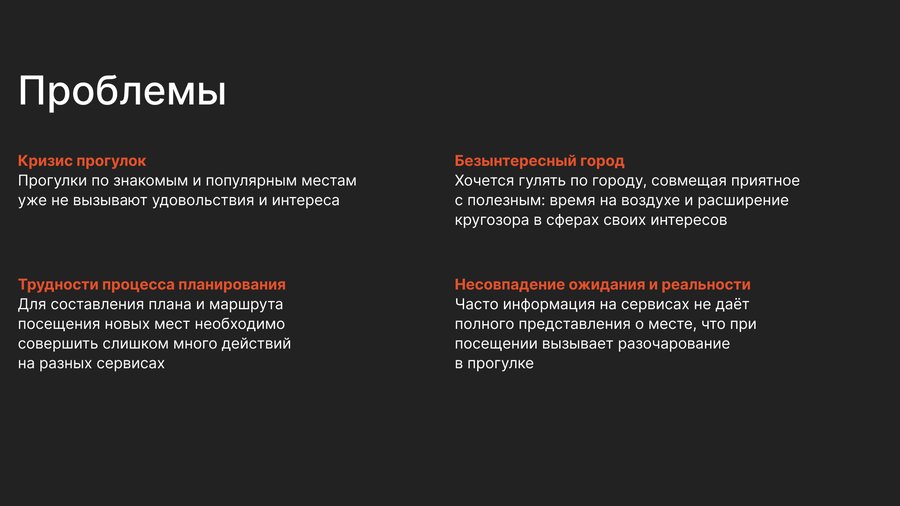 Проблемы

Кризис прогулок
Прогулки по знакомым и популярным местам уже не вызывают удовольствия и интереса

Трудности процесса планирования
Для составления плана и маршрута посещения новых мест необходимо совершить слишком много действий на разных сервисах

Безынтересный город
Хочется гулять по городу, совмещая приятное с полезным: время на воздухе и расширение кругозора в сферах своих интересов

Несовпадение ожидания и реальности
Часто информация на сервисах не даёт полного представления о месте, что при посещении вызывает разочарование в прогулке